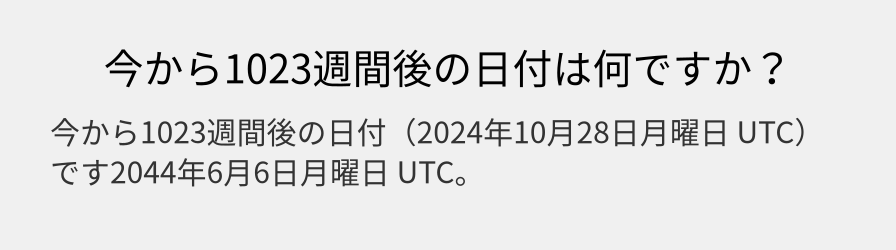 今から1023週間後の日付は何ですか？

今から1023週間後の日付（2024年10月28日月曜日 UTC）です2044年6月6日月曜日 UTC。